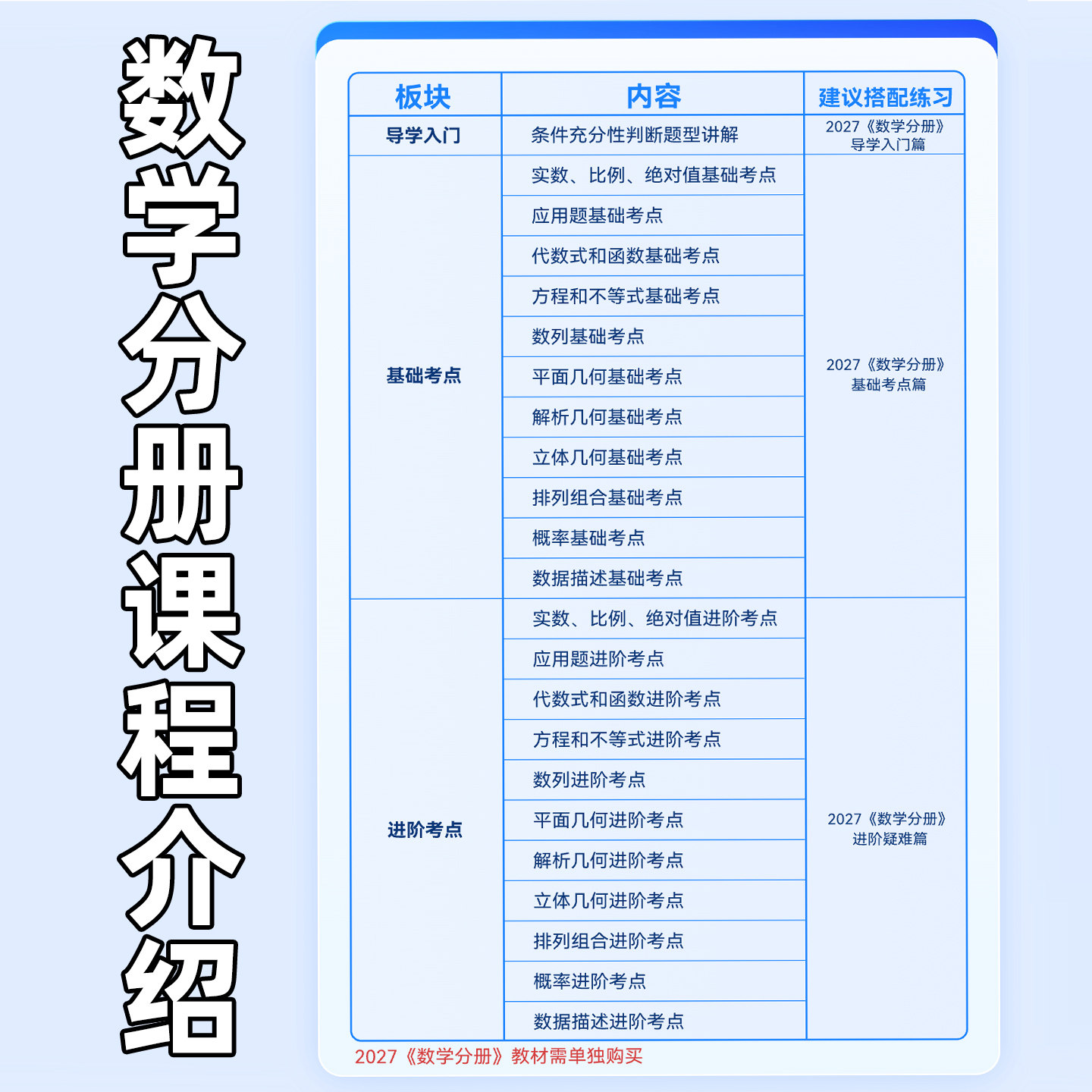 数学分册课程介绍

| 板块 | 内容 | 建议搭配练习 |
|---|---|---|
| 导学入门 | 条件充分性判断题型讲解 | 2027《数学分册》导学入门篇 |
| 基础考点 | 实数、比例、绝对值基础考点 | 2027《数学分册》基础考点篇 |
| | 应用题基础考点 | |
| | 代数式和函数基础考点 | |
| | 方程和不等式基础考点 | |
| | 数列基础考点 | |
| | 平面几何基础考点 | |
| | 解析几何基础考点 | |
| | 立体几何基础考点 | |
| | 排列组合基础考点 | |
| | 概率基础考点 | |
| | 数据描述基础考点 | |
| 进阶考点 | 实数、比例、绝对值进阶考点 | 2027《数学分册》进阶疑难篇 |
| | 应用题进阶考点 | |
| | 代数式和函数进阶考点 | |
| | 方程和不等式进阶考点 | |
| | 数列进阶考点 | |
| | 平面几何进阶考点 | |
| | 解析几何进阶考点 | |
| | 立体几何进阶考点 | |
| | 排列组合进阶考点 | |
| | 概率进阶考点 | |
| | 数据描述进阶考点 | |

2027《数学分册》教材需单独购买